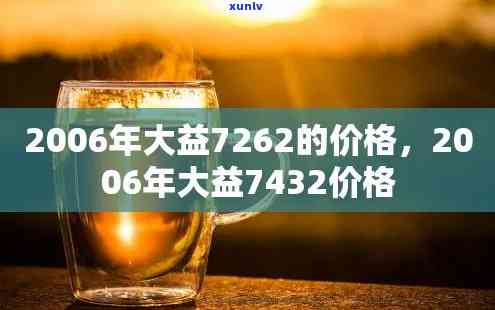 xunlv

2006年大益7262的价格，2006年大益7432价格